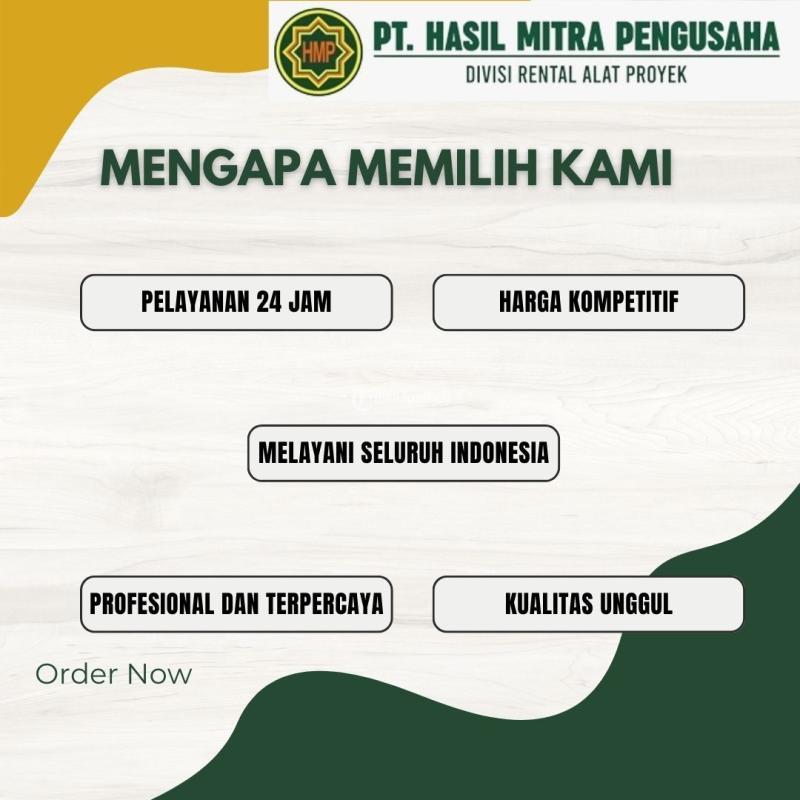 HMP

PT. HASIL MITRA PENGUSAHA
DIVISI RENTAL ALAT PROYEK

MENGAPA MEMILIH KAMI

PELAYANAN 24 JAM

HARGA KOMPETITIF

MELAYANI SELURUH INDONESIA

PROFESIONAL DAN TERPERCAYA

KUALITAS UNGGUL

Order Now